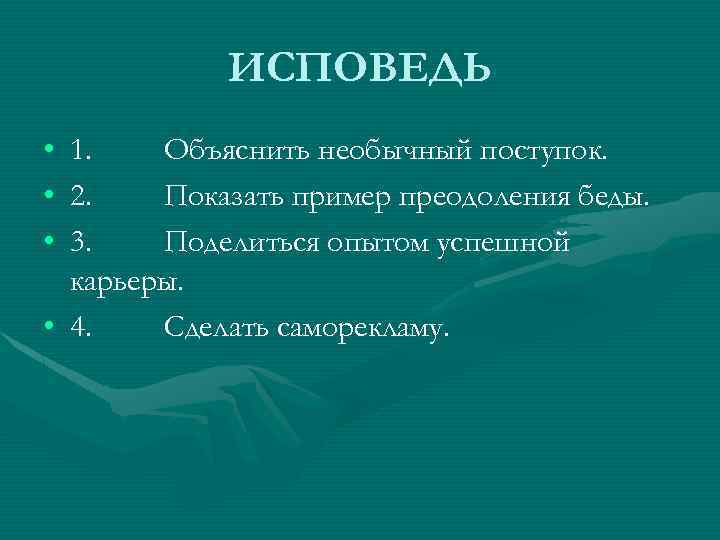 ИСПОВЕДЬ

• 1. Объяснить необычный поступок.
• 2. Показать пример преодоления беды.
• 3. Поделиться опытом успешной карьеры.
• 4. Сделать саморекламу.